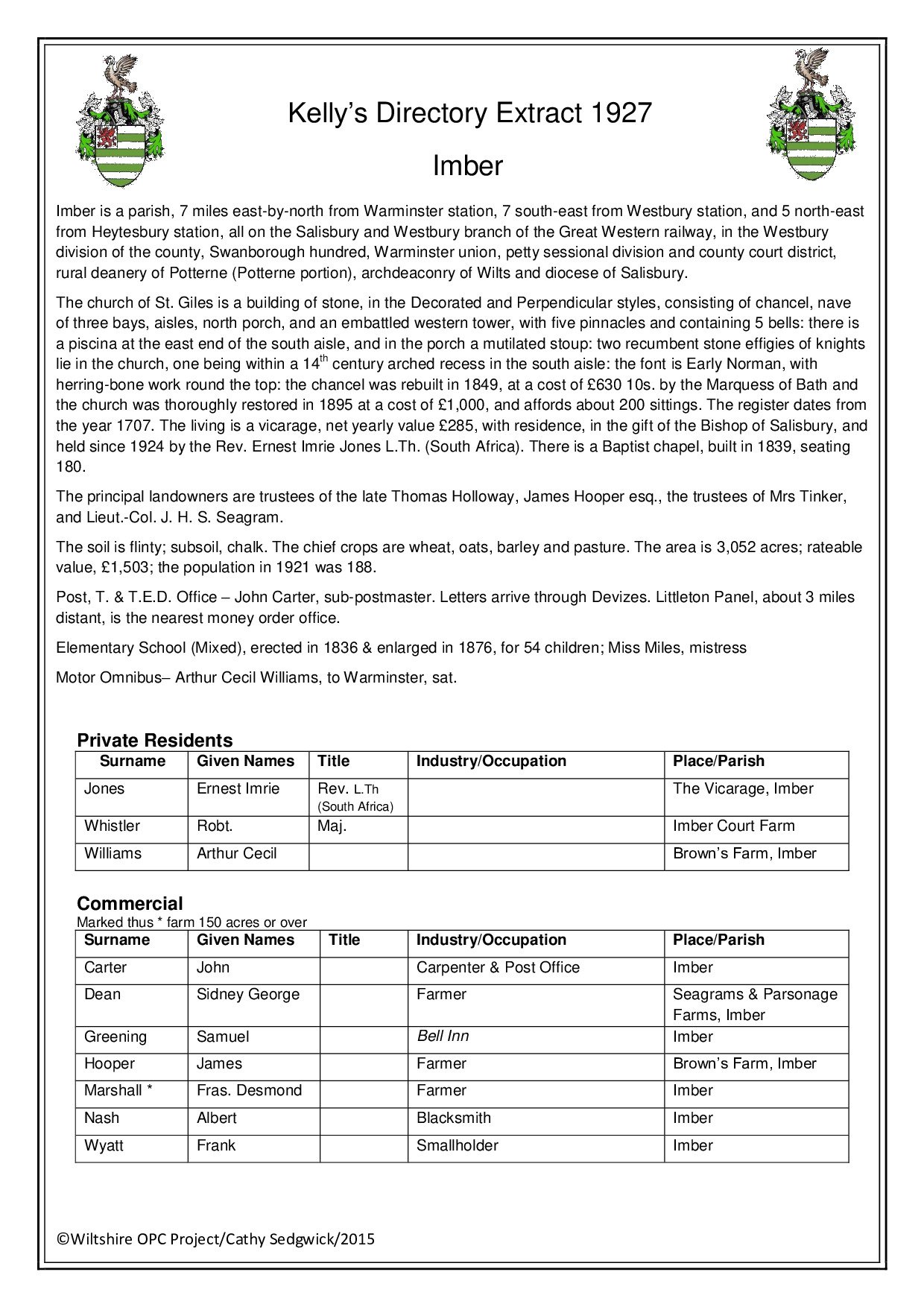 Kelly's Directory Extract 1927

Imber

Imber is a parish, 7 miles east-by-north from Warminster station, 7 south-east from Westbury station, and 5 north-east from Heytesbury station, all on the Salisbury and Westbury branch of the Great Western railway, in the Westbury division of the county, Swanborough hundred, Warminster union, petty sessional division and county court district, rural deanery of Potterne (Potterne portion), archdeaconry of Wilts and diocese of Salisbury.

The church of St. Giles is a building of stone, in the Decorated and Perpendicular styles, consisting of chancel, nave of three bays, aisles, north porch, and an embattled western tower, with five pinnacles and containing 5 bells: there is a piscina at the east end of the south aisle, and in the porch a mutilated stoup: two recumbent stone effigies of knights lie in the church, one being within a 14$^{th}$ century arched recess in the south aisle: the font is Early Norman, with herring-bone work round the top: the chancel was rebuilt in 1849, at a cost of £630 10s. by the Marquess of Bath and the church was thoroughly restored in 1895 at a cost of £1,000, and affords about 200 sittings. The register dates from the year 1707. The living is a vicarage, net yearly value £285, with residence, in the gift of the Bishop of Salisbury, and held since 1924 by the Rev. Ernest Imrie Jones L.Th. (South Africa). There is a Baptist chapel, built in 1839, seating 180.

The principal landowners are trustees of the late Thomas Holloway, James Hooper esq., the trustees of Mrs Tinker, and Lieut.-Col. J. H. S. Seagram.

The soil is flinty; subsoil, chalk. The chief crops are wheat, oats, barley and pasture. The area is 3,052 acres; rateable value, £1,503; the population in 1921 was 188.

Post, T. & T.E.D. Office – John Carter, sub-postmaster. Letters arrive through Devizes. Littleton Panel, about 3 miles distant, is the nearest money order office.

Elementary School (Mixed), erected in 1836 & enlarged in 1876, for 54 children; Miss Miles, mistress

Motor Omnibus– Arthur Cecil Williams, to Warminster, sat.

Private Residents

| Surname | Given Names | Title | Industry/Occupation | Place/Parish |
|---|---|---|---|---|
| Jones | Ernest Imrie | Rev. L.Th (South Africa) | | The Vicarage, Imber |
| Whistler | Robt. | Maj. | | Imber Court Farm |
| Williams | Arthur Cecil | | | Brown's Farm, Imber |

Commercial
Marked thus * farm 150 acres or over

| Surname | Given Names | Title | Industry/Occupation | Place/Parish |
|---|---|---|---|---|
| Carter | John | | Carpenter & Post Office | Imber |
| Dean | Sidney George | | Farmer | Seagrams & Parsonage Farms, Imber |
| Greening | Samuel | | Bell Inn | Imber |
| Hooper | James | | Farmer | Brown's Farm, Imber |
| Marshall * | Fras. Desmond | | Farmer | Imber |
| Nash | Albert | | Blacksmith | Imber |
| Wyatt | Frank | | Smallholder | Imber |

©Wiltshire OPC Project/Cathy Sedgwick/2015